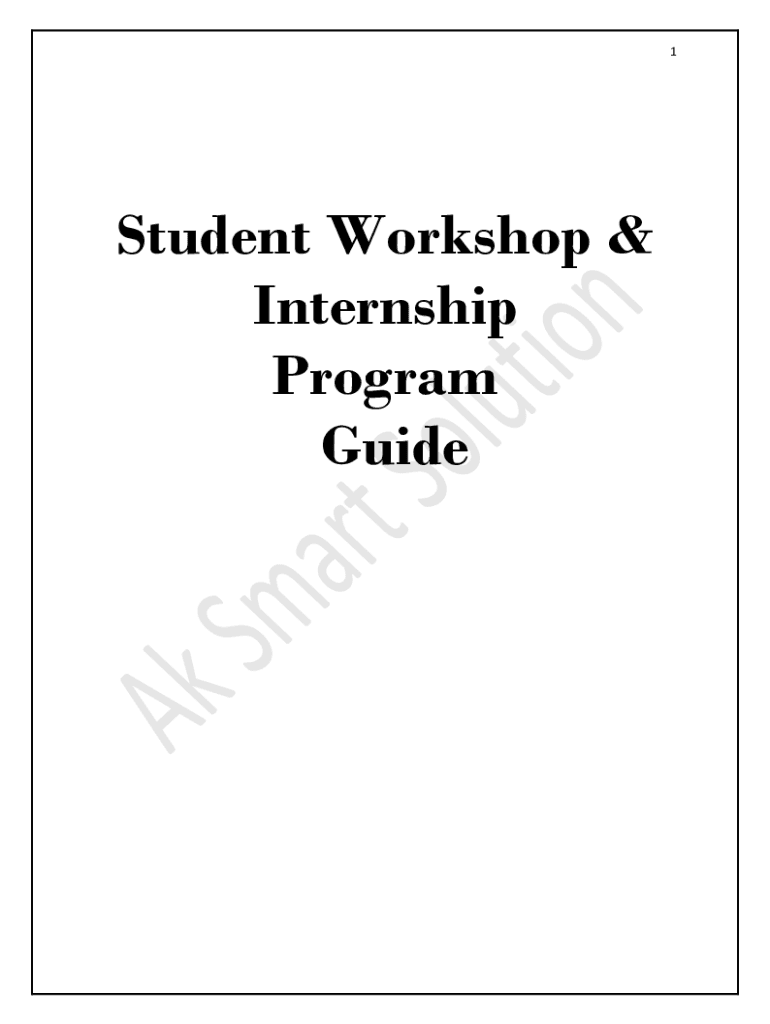 1

Student Workshop &
Internship
Program
Guide

Ak Smart Solution